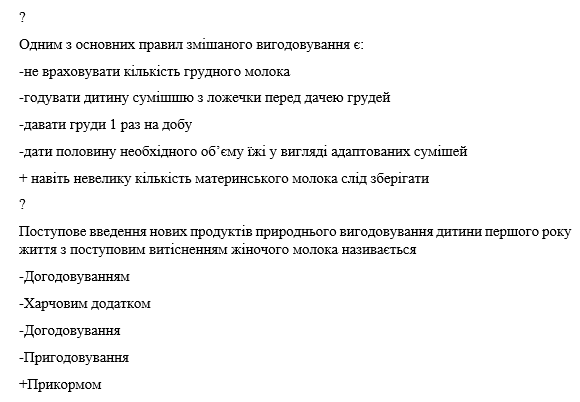 ?

Одним з основних правил змішаного вигодовування є:

-не враховувати кількість грудного молока

-годувати дитину сумішшю з ложечки перед дачею грудей

-давати груди 1 раз на добу

-дати половину необхідного об'єму їжі у вигляді адаптованих сумішей

+ навіть невелику кількість материнського молока слід зберігати

?

Поступове введення нових продуктів природнього вигодовування дитини першого року життя з поступовим витісненням жіночого молока називається

-Догодовуванням

-Харчовим додатком

-Догодовування

-Пригодовування

+Прикормом